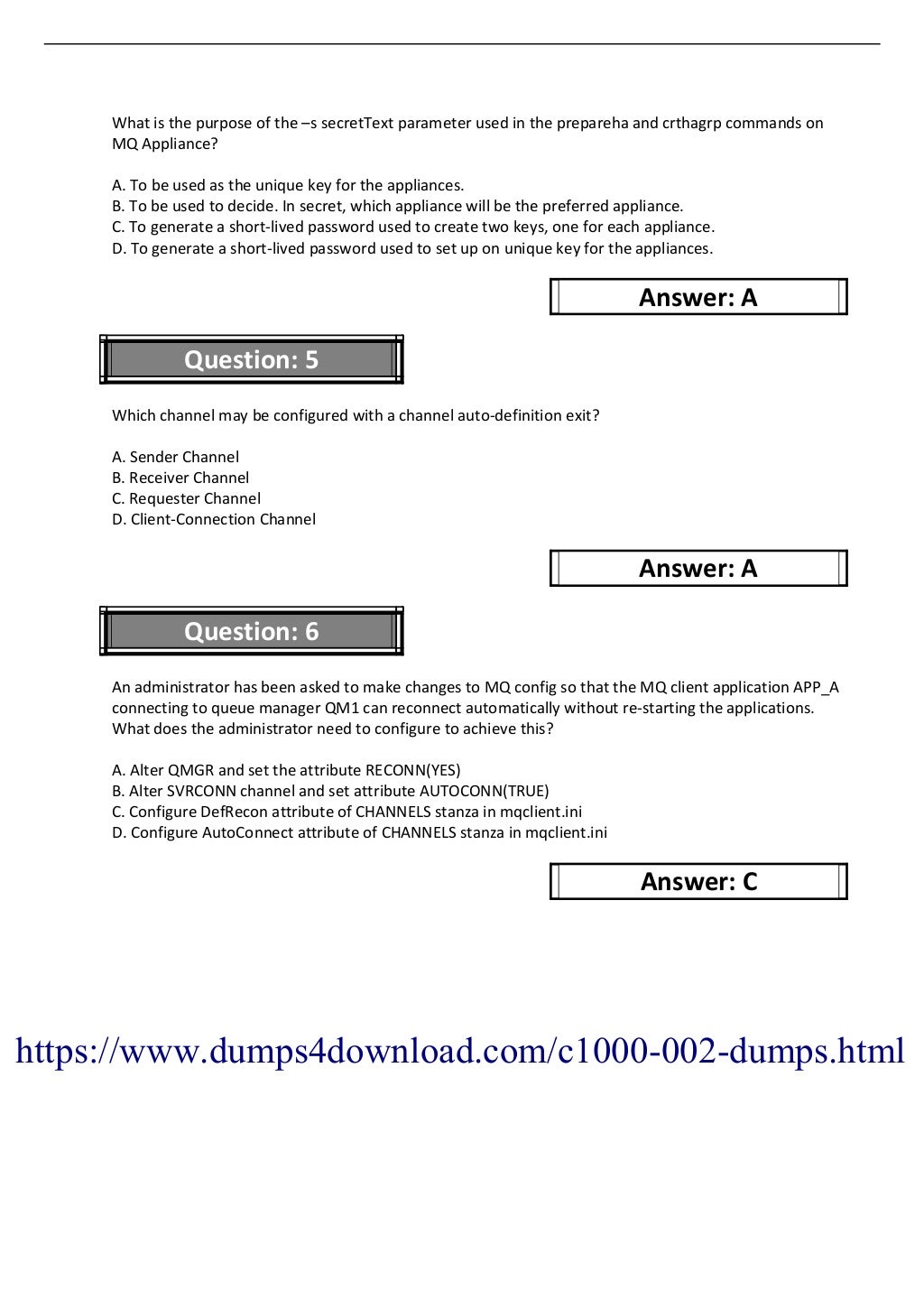 What is the purpose of the –s secretText parameter used in the prepareha and crthagrp commands on MQ Appliance?

A. To be used as the unique key for the appliances.
B. To be used to decide. In secret, which appliance will be the preferred appliance.
C. To generate a short-lived password used to create two keys, one for each appliance.
D. To generate a short-lived password used to set up on unique key for the appliances.

Answer: A

Question: 5

Which channel may be configured with a channel auto-definition exit?

A. Sender Channel
B. Receiver Channel
C. Requester Channel
D. Client-Connection Channel

Answer: A

Question: 6

An administrator has been asked to make changes to MQ config so that the MQ client application APP_A connecting to queue manager QM1 can reconnect automatically without re-starting the applications. What does the administrator need to configure to achieve this?

A. Alter QMGR and set the attribute RECONN(YES)
B. Alter SVRCONN channel and set attribute AUTOCONN(TRUE)
C. Configure DefRecon attribute of CHANNELS stanza in mqclient.ini
D. Configure AutoConnect attribute of CHANNELS stanza in mqclient.ini

Answer: C

https://www.dumps4download.com/c1000-002-dumps.html